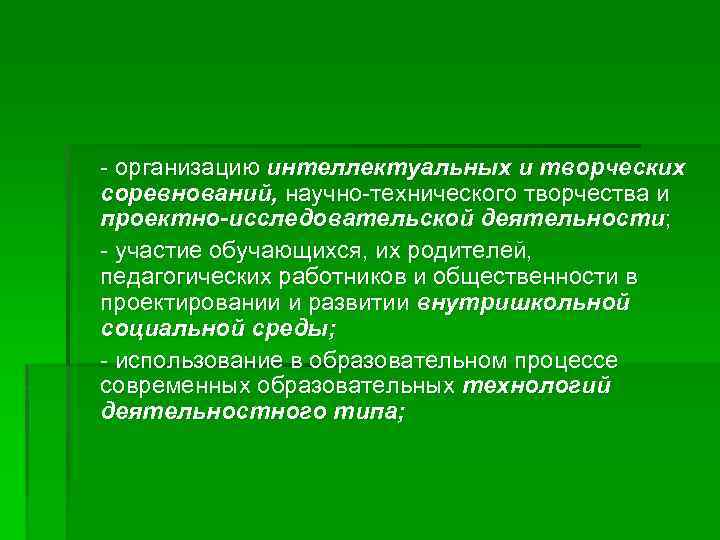 - организацию интеллектуальных и творческих соревнований, научно-технического творчества и проектно-исследовательской деятельности;

- участие обучающихся, их родителей, педагогических работников и общественности в проектировании и развитии внутришкольной социальной среды;

- использование в образовательном процессе современных образовательных технологий деятельностного типа;